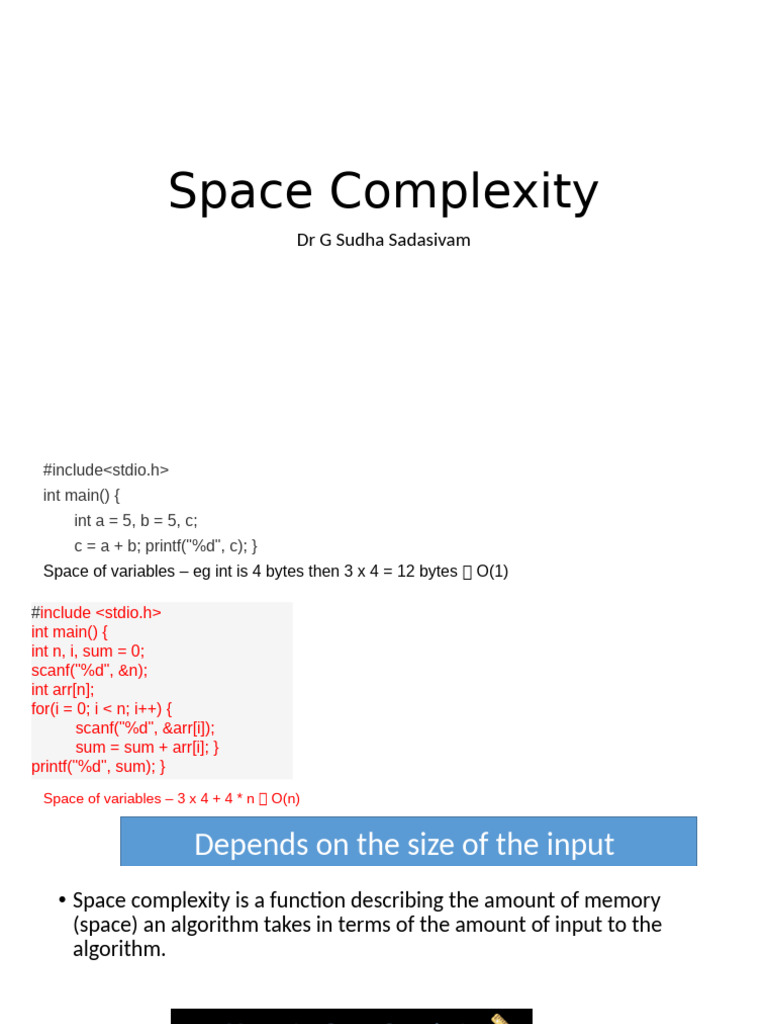 Space Complexity

Dr G Sudha Sadasivam

#include<stdio.h>
int main() {
int a = 5, b = 5, c;
c = a + b; printf("%d", c); }
Space of variables – eg int is 4 bytes then 3 x 4 = 12 bytes  O(1)

#include <stdio.h>
int main() {
int n, i, sum = 0;
scanf("%d", &n);
int arr[n];
for(i = 0; i < n; i++) {
scanf("%d", &arr[i]);
sum = sum + arr[i]; }
printf("%d", sum); }

Space of variables – 3 x 4 + 4 * n  O(n)

Depends on the size of the input

• Space complexity is a function describing the amount of memory (space) an algorithm takes in terms of the amount of input to the algorithm.